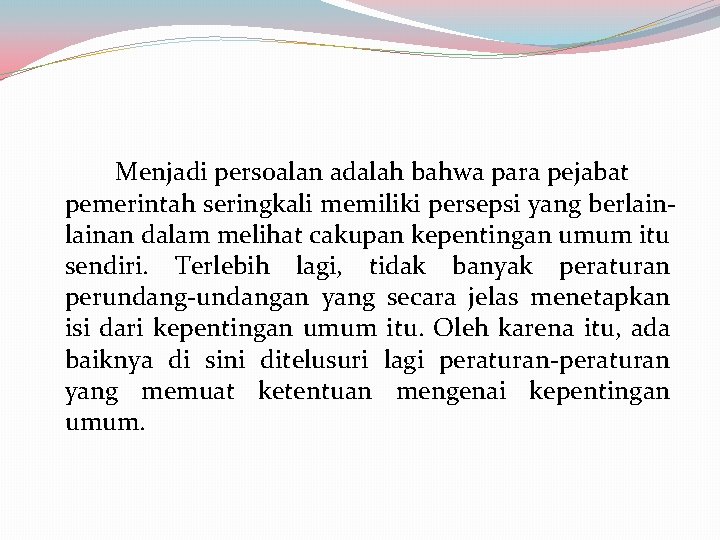 Menjadi persoalan adalah bahwa para pejabat pemerintah seringkali memiliki persepsi yang berlain-lainan dalam melihat cakupan kepentingan umum itu sendiri. Terlebih lagi, tidak banyak peraturan perundang-undangan yang secara jelas menetapkan isi dari kepentingan umum itu. Oleh karena itu, ada baiknya di sini ditelusuri lagi peraturan-peraturan yang memuat ketentuan mengenai kepentingan umum.